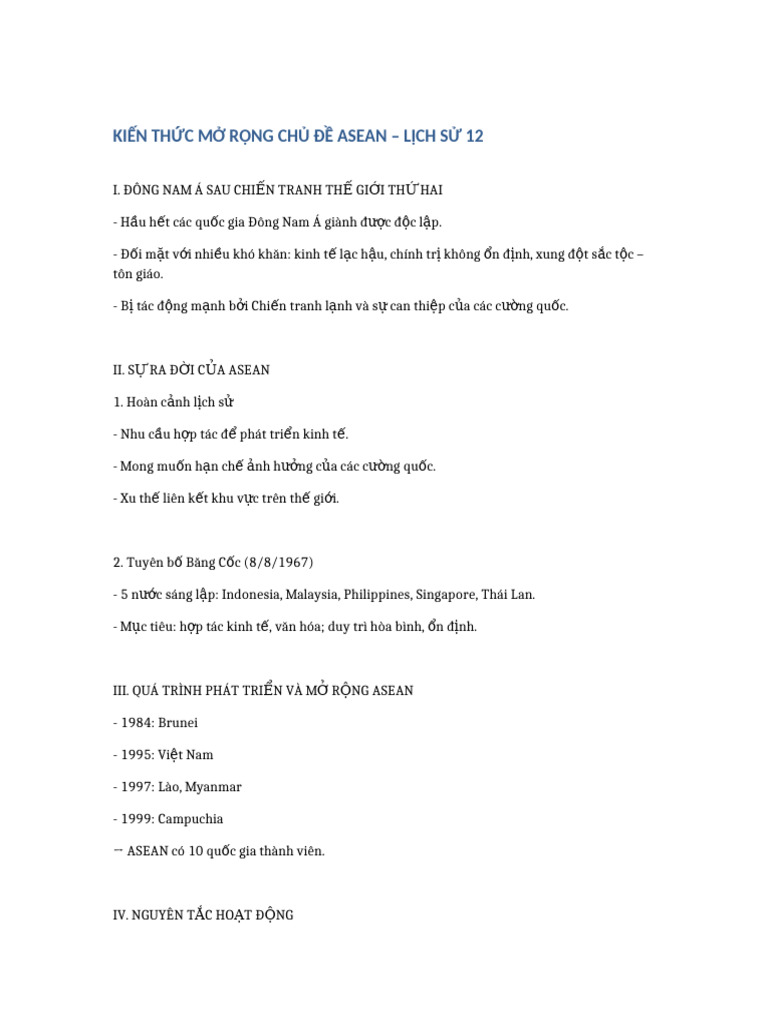 KIẾN THỨC MỞ RỘNG CHỦ ĐỀ ASEAN – LỊCH SỬ 12

I. ĐÔNG NAM Á SAU CHIẾN TRANH THẾ GIỚI THỨ HAI

- Hầu hết các quốc gia Đông Nam Á giành được độc lập.

- Đối mặt với nhiều khó khăn: kinh tế lạc hậu, chính trị không ổn định, xung đột sắc tộc – tôn giáo.

- Bị tác động mạnh bởi Chiến tranh lạnh và sự can thiệp của các cường quốc.

II. SỰ RA ĐỜI CỦA ASEAN

1. Hoàn cảnh lịch sử

- Nhu cầu hợp tác để phát triển kinh tế.

- Mong muốn hạn chế ảnh hưởng của các cường quốc.

- Xu thế liên kết khu vực trên thế giới.

2. Tuyên bố Băng Cốc (8/8/1967)

- 5 nước sáng lập: Indonesia, Malaysia, Philippines, Singapore, Thái Lan.

- Mục tiêu: hợp tác kinh tế, văn hóa; duy trì hòa bình, ổn định.

III. QUÁ TRÌNH PHÁT TRIỂN VÀ MỞ RỘNG ASEAN

- 1984: Brunei

- 1995: Việt Nam

- 1997: Lào, Myanmar

- 1999: Campuchia

→ ASEAN có 10 quốc gia thành viên.

IV. NGUYÊN TẮC HOẠT ĐỘNG